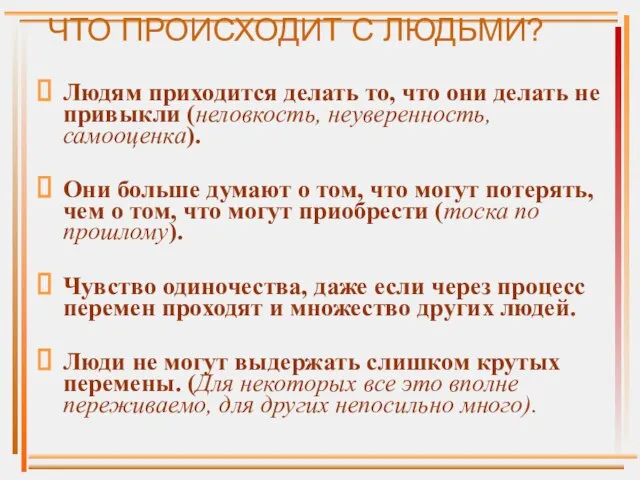 ЧТО ПРОИСХОДИТ С ЛЮДЬМИ?

Людям приходится делать то, что они делать не привыкли (неловкость, неуверенность, самооценка).

Они больше думают о том, что могут потерять, чем о том, что могут приобрести (тоска по прошлому).

Чувство одиночества, даже если через процесс перемен проходят и множество других людей.

Люди не могут выдержать слишком крутых перемены. (Для некоторых все это вполне переживаемо, для других непосильно много).